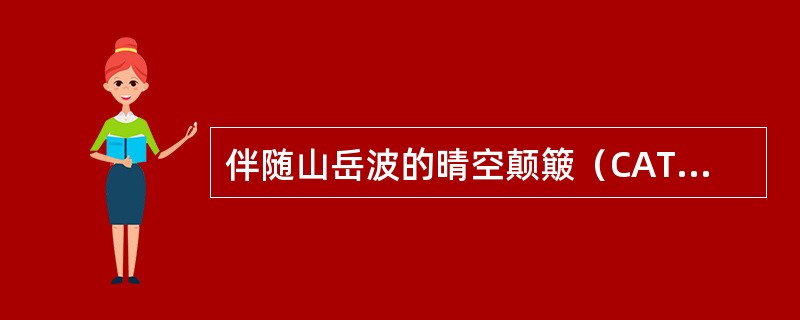 伴随山岳波的晴空颠簸（CAT...